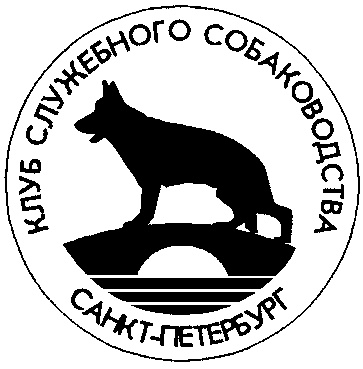 КЛУБ СЛУЖЕБНОГО СОБАКОВОДСТВА
САНКТ-ПЕТЕРБУРГ